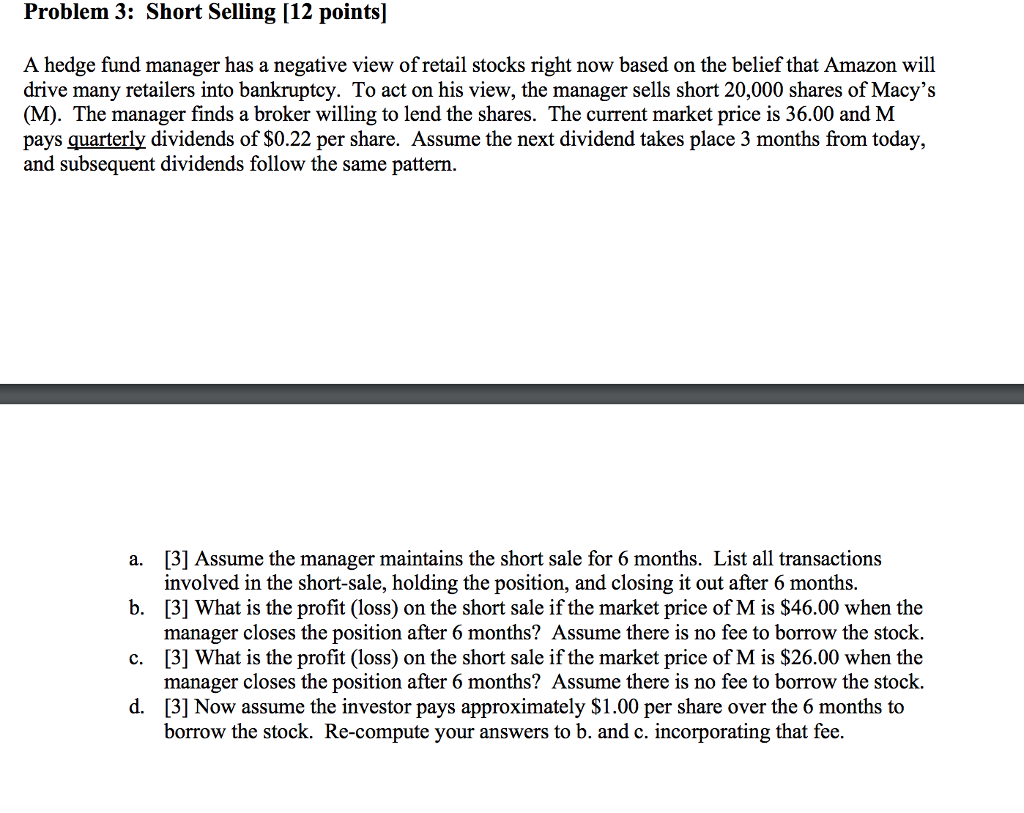 Problem 3: Short Selling [12 points]

A hedge fund manager has a negative view of retail stocks right now based on the belief that Amazon will drive many retailers into bankruptcy. To act on his view, the manager sells short 20,000 shares of Macy's (M). The manager finds a broker willing to lend the shares. The current market price is 36.00 and M pays quarterly dividends of \$0.22 per share. Assume the next dividend takes place 3 months from today, and subsequent dividends follow the same pattern.

a. [3] Assume the manager maintains the short sale for 6 months. List all transactions involved in the short-sale, holding the position, and closing it out after 6 months.
b. [3] What is the profit (loss) on the short sale if the market price of M is \$46.00 when the manager closes the position after 6 months? Assume there is no fee to borrow the stock.
c. [3] What is the profit (loss) on the short sale if the market price of M is \$26.00 when the manager closes the position after 6 months? Assume there is no fee to borrow the stock.
d. [3] Now assume the investor pays approximately \$1.00 per share over the 6 months to borrow the stock. Re-compute your answers to b. and c. incorporating that fee.